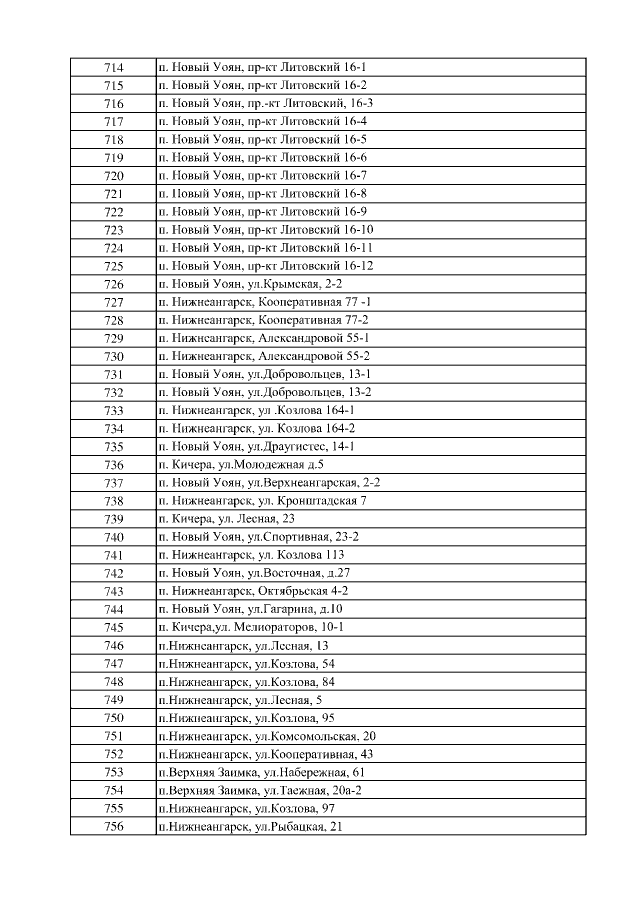 | 714 | п. Новый Уоян, пр-кт Литовский 16-1 |
|---|---|
| 715 | п. Новый Уоян, пр-кт Литовский 16-2 |
| 716 | п. Новый Уоян, пр.-кт Литовский, 16-3 |
| 717 | п. Новый Уоян, пр-кт Литовский 16-4 |
| 718 | п. Новый Уоян, пр-кт Литовский 16-5 |
| 719 | п. Новый Уоян, пр-кт Литовский 16-6 |
| 720 | п. Новый Уоян, пр-кт Литовский 16-7 |
| 721 | п. Новый Уоян, пр-кт Литовский 16-8 |
| 722 | п. Новый Уоян, пр-кт Литовский 16-9 |
| 723 | п. Новый Уоян, пр-кт Литовский 16-10 |
| 724 | п. Новый Уоян, пр-кт Литовский 16-11 |
| 725 | п. Новый Уоян, пр-кт Литовский 16-12 |
| 726 | п. Новый Уоян, ул.Крымская, 2-2 |
| 727 | п. Нижнеангарск, Кооперативная 77 -1 |
| 728 | п. Нижнеангарск, Кооперативная 77-2 |
| 729 | п. Нижнеангарск, Александровой 55-1 |
| 730 | п. Нижнеангарск, Александровой 55-2 |
| 731 | п. Новый Уоян, ул.Добровольцев, 13-1 |
| 732 | п. Новый Уоян, ул.Добровольцев, 13-2 |
| 733 | п. Нижнеангарск, ул .Козлова 164-1 |
| 734 | п. Нижнеангарск, ул. Козлова 164-2 |
| 735 | п. Новый Уоян, ул.Драугистес, 14-1 |
| 736 | п. Кичера, ул.Молодежная д.5 |
| 737 | п. Новый Уоян, ул.Верхнеангарская, 2-2 |
| 738 | п. Нижнеангарск, ул. Кронштадская 7 |
| 739 | п. Кичера, ул. Лесная, 23 |
| 740 | п. Новый Уоян, ул.Спортивная, 23-2 |
| 741 | п. Нижнеангарск, ул. Козлова 113 |
| 742 | п. Новый Уоян, ул.Восточная, д.27 |
| 743 | п. Нижнеангарск, Октябрьская 4-2 |
| 744 | п. Новый Уоян, ул.Гагарина, д.10 |
| 745 | п. Кичера,ул. Мелиораторов, 10-1 |
| 746 | п.Нижнеангарск, ул.Лесная, 13 |
| 747 | п.Нижнеангарск, ул.Козлова, 54 |
| 748 | п.Нижнеангарск, ул.Козлова, 84 |
| 749 | п.Нижнеангарск, ул.Лесная, 5 |
| 750 | п.Нижнеангарск, ул.Козлова, 95 |
| 751 | п.Нижнеангарск, ул.Комсомольская, 20 |
| 752 | п.Нижнеангарск, ул.Кооперативная, 43 |
| 753 | п.Верхняя Заимка, ул.Набережная, 61 |
| 754 | п.Верхняя Заимка, ул.Таежная, 20а-2 |
| 755 | п.Нижнеангарск, ул.Козлова, 97 |
| 756 | п.Нижнеангарск, ул.Рыбацкая, 21 |